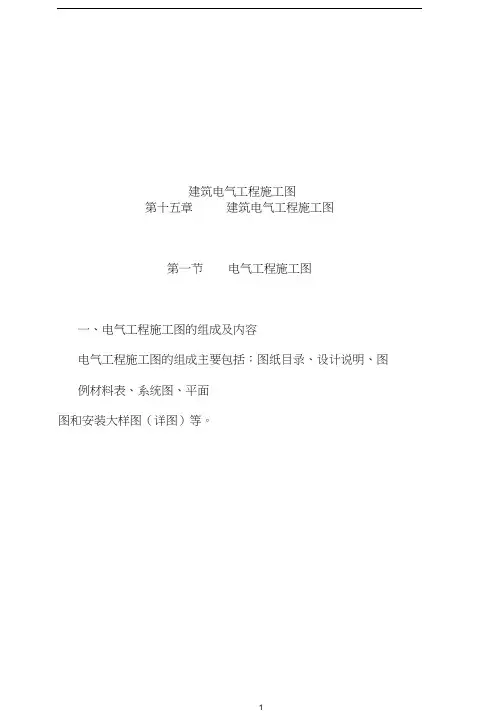 建筑电气工程施工图

第十五章 建筑电气工程施工图

第一节 电气工程施工图

一、电气工程施工图的组成及内容

电气工程施工图的组成主要包括：图纸目录、设计说明、图例材料表、系统图、平面图和安装大样图（详图）等。

1